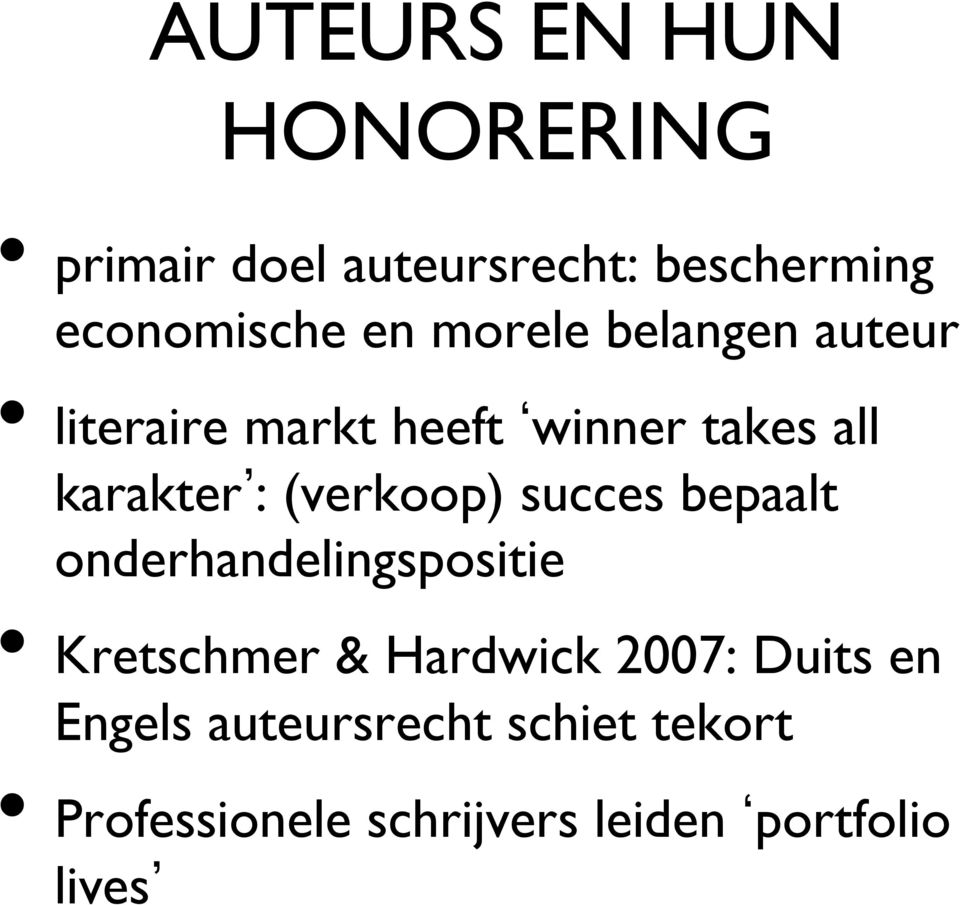 AUTEURS EN HUN HONORERING

• primair doel auteursrecht: bescherming economische en morele belangen auteur

• literaire markt heeft ‘winner takes all karakter’: (verkoop) succes bepaalt onderhandelingspositie

• Kretschmer & Hardwick 2007: Duits en Engels auteursrecht schiet tekort

• Professionele schrijvers leiden ‘portfolio lives’